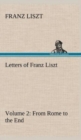 FRANZ LISZT

Letters of Franz Liszt

Volume 2: From Rome to the End